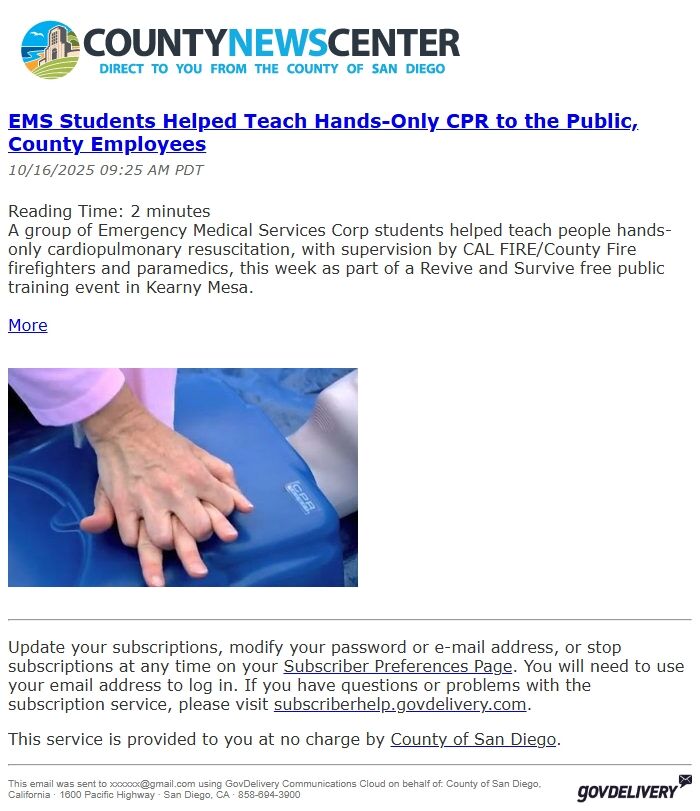 COUNTYNEWSCENTER
DIRECT TO YOU FROM THE COUNTY OF SAN DIEGO

EMS Students Helped Teach Hands-Only CPR to the Public, County Employees

10/16/2025 09:25 AM PDT

Reading Time: 2 minutes
A group of Emergency Medical Services Corp students helped teach people hands-only cardiopulmonary resuscitation, with supervision by CAL FIRE/County Fire firefighters and paramedics, this week as part of a Revive and Survive free public training event in Kearny Mesa.

More

CPR

Update your subscriptions, modify your password or e-mail address, or stop subscriptions at any time on your Subscriber Preferences Page. You will need to use your email address to log in. If you have questions or problems with the subscription service, please visit subscriberhelp.govdelivery.com.

This service is provided to you at no charge by County of San Diego.

This email was sent to xxxxxx@gmail.com using GovDelivery Communications Cloud on behalf of: County of San Diego, California · 1600 Pacific Highway · San Diego, CA · 858-694-3900

GOVDELIVERY